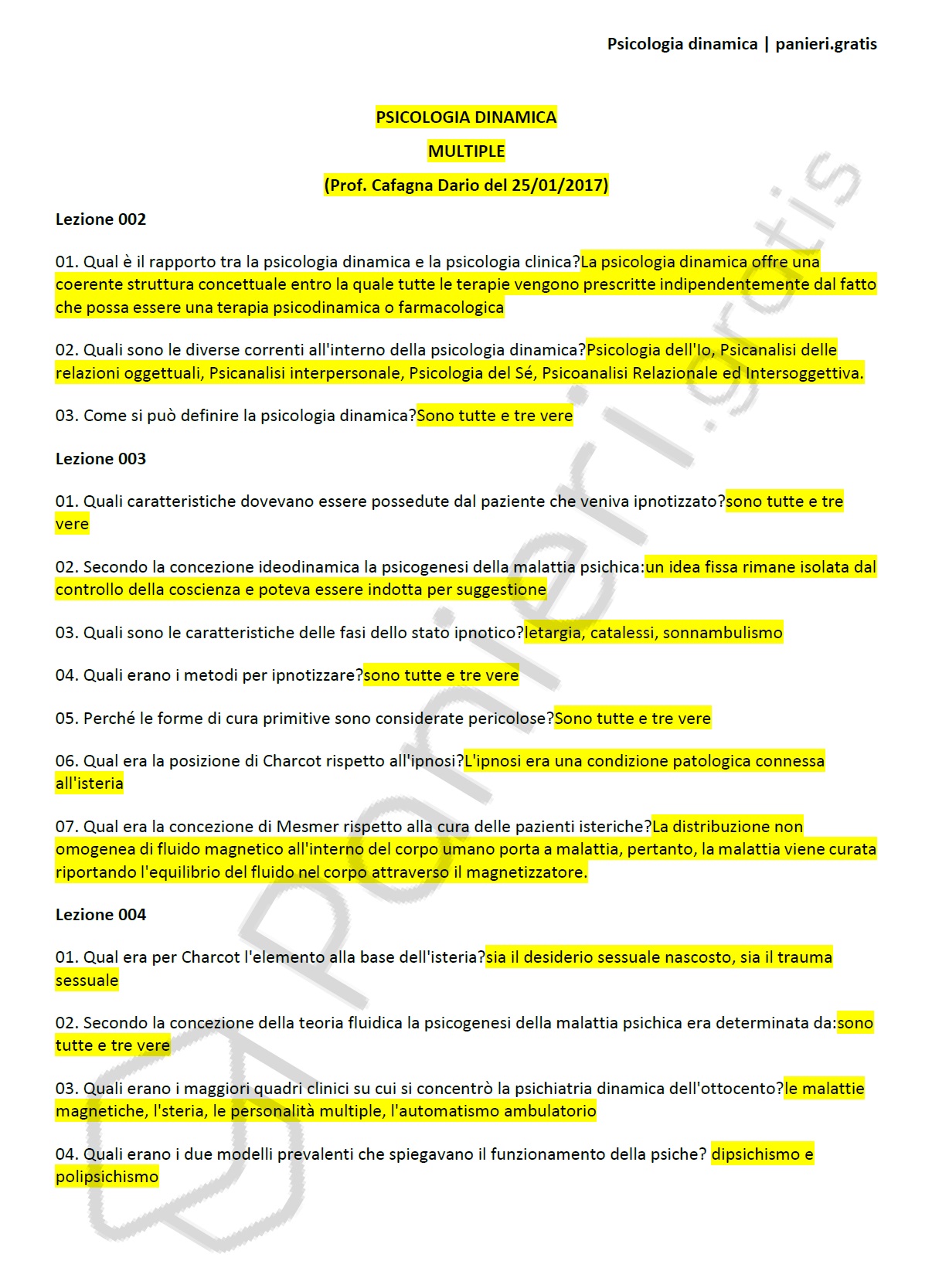 Psicologia dinamica | panieri.gratis

PSICOLOGIA DINAMICA

MULTIPLE

(Prof. Cafagna Dario del 25/01/2017)

Lezione 002

01. Qual è il rapporto tra la psicologia dinamica e la psicologia clinica?La psicologia dinamica offre una coerente struttura concettuale entro la quale tutte le terapie vengono prescritte indipendentemente dal fatto che possa essere una terapia psicodinamica o farmacologica

02. Quali sono le diverse correnti all'interno della psicologia dinamica?Psicologia dell'Io, Psicanalisi delle relazioni oggettuali, Psicanalisi interpersonale, Psicologia del Sé, Psicoanalisi Relazionale ed Intersoggettiva.

03. Come si può definire la psicologia dinamica?Sono tutte e tre vere

Lezione 003

01. Quali caratteristiche dovevano essere possedute dal paziente che veniva ipnotizzato?sono tutte e tre vere

02. Secondo la concezione ideodinamica la psicogenesi della malattia psichica:un idea fissa rimane isolata dal controllo della coscienza e poteva essere indotta per suggestione

03. Quali sono le caratteristiche delle fasi dello stato ipnotico?letargia, catalessi, sonnambulismo

04. Quali erano i metodi per ipnotizzare?sono tutte e tre vere

05. Perché le forme di cura primitive sono considerate pericolose?Sono tutte e tre vere

06. Qual era la posizione di Charcot rispetto all'ipnosi?L'ipnosi era una condizione patologica connessa all'isteria

07. Qual era la concezione di Mesmer rispetto alla cura delle pazienti isteriche?La distribuzione non omogenea di fluido magnetico all'interno del corpo umano porta a malattia, pertanto, la malattia viene curata riportando l'equilibrio del fluido nel corpo attraverso il magnetizzatore.

Lezione 004

01. Qual era per Charcot l'elemento alla base dell'isteria?sia il desiderio sessuale nascosto, sia il trauma sessuale

02. Secondo la concezione della teoria fluidica la psicogenesi della malattia psichica era determinata da:sono tutte e tre vere

03. Quali erano i maggiori quadri clinici su cui si concentrò la psichiatria dinamica dell'ottocento?le malattie magnetiche, l'steria, le personalità multiple, l'automatismo ambulatorio

04. Quali erano i due modelli prevalenti che spiegavano il funzionamento della psiche? dipsichismo e polipsichismo

panieri.gratis